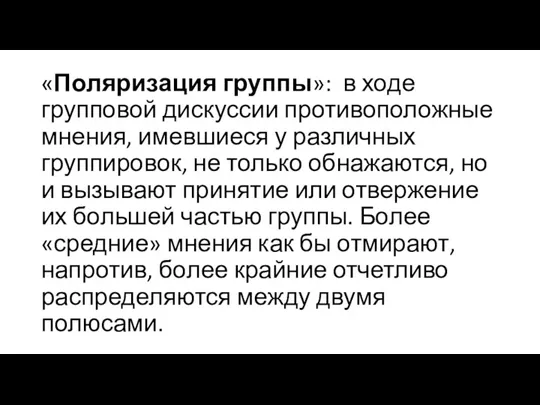 «Поляризация группы»: в ходе групповой дискуссии противоположные мнения, имевшиеся у различных группировок, не только обнажаются, но и вызывают принятие или отвержение их большей частью группы. Более «средние» мнения как бы отмирают, напротив, более крайние отчетливо распределяются между двумя полюсами.